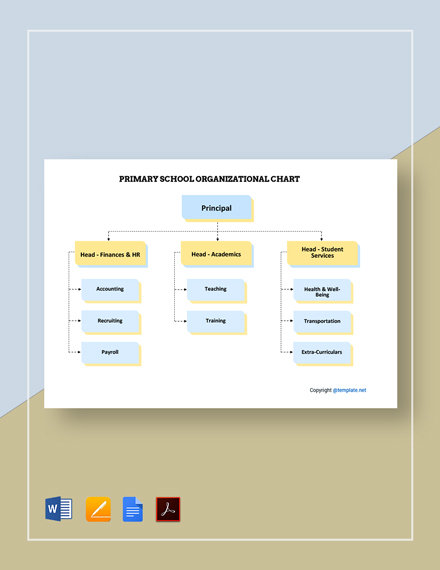 PRIMARY SCHOOL ORGANIZATIONAL CHART

Principal

Head - Finances & HR

Accounting

Recruiting

Payroll

Head - Academics

Teaching

Training

Head - Student Services

Health & Well-Being

Transportation

Extra-Curriculars

Copyright @template.net

W